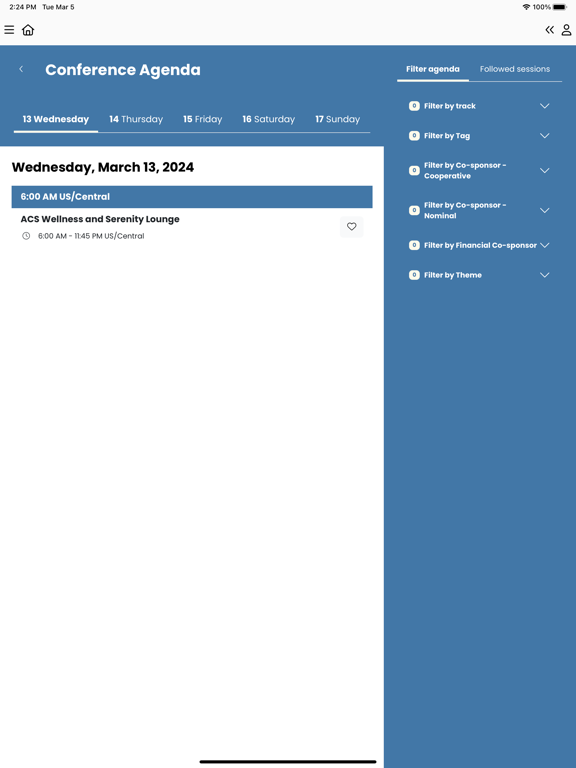 2:24 PM Tue Mar 5

100%

Conference Agenda

13 Wednesday 14 Thursday 15 Friday 16 Saturday 17 Sunday

Wednesday, March 13, 2024

6:00 AM US/Central

ACS Wellness and Serenity Lounge

6:00 AM - 11:45 PM US/Central

Filter agenda Followed sessions

0 Filter by track

0 Filter by Tag

0 Filter by Co-sponsor - Cooperative

0 Filter by Co-sponsor - Nominal

0 Filter by Financial Co-sponsor

0 Filter by Theme